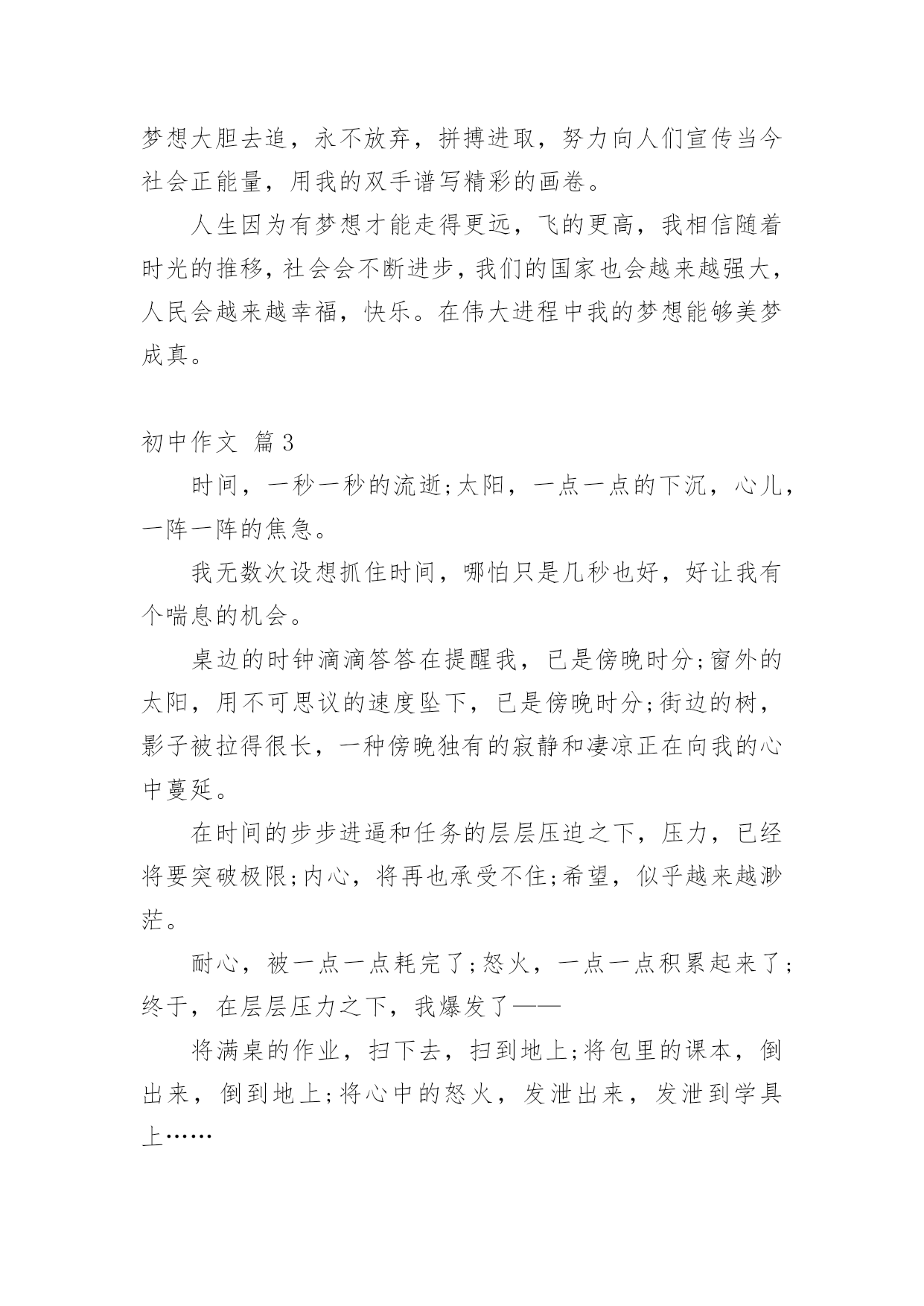 梦想大胆去追，永不放弃，拼搏进取，努力向人们宣传当今社会正能量，用我的双手谱写精彩的画卷。

人生因为有梦想才能走得更远，飞的更高，我相信随着时光的推移，社会会不断进步，我们的国家也会越来越强大，人民会越来越幸福，快乐。在伟大进程中我的梦想能够美梦成真。

初中作文 篇3

时间，一秒一秒的流逝;太阳，一点一点的下沉，心儿，一阵一阵的焦急。

我无数次设想抓住时间，哪怕只是几秒也好，好让我有个喘息的机会。

桌边的时钟滴滴答答在提醒我，已是傍晚时分;窗外的太阳，用不可思议的速度坠下，已是傍晚时分;街边的树，影子被拉得很长，一种傍晚独有的寂静和凄凉正在向我的心中蔓延。

在时间的步步进逼和任务的层层压迫之下，压力，已经将要突破极限;内心，将再也承受不住;希望，似乎越来越渺茫。

耐心，被一点一点耗完了;怒火，一点一点积累起来了;终于，在层层压力之下，我爆发了——

将满桌的作业，扫下去，扫到地上;将包里的课本，倒出来，倒到地上;将心中的怒火，发泄出来，发泄到学具上……